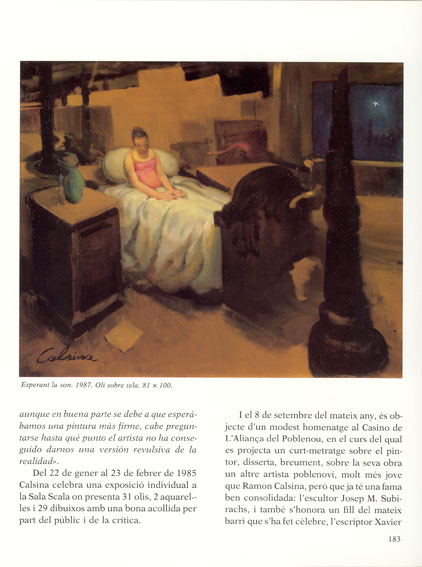 Calsina

Esperant la son. 1987. Oli sobre tela. 81 × 100.

aunque en buena parte se debe a que esperábamos una pintura más firme, cabe preguntarse hasta qué punto el artista no ha conseguido darnos una versión revulsiva de la realidad».

Del 22 de gener al 23 de febrer de 1985 Calsina celebra una exposició individual a la Sala Scala on presenta 31 olis, 2 aquarel·les i 29 dibuixos amb una bona acollida per part del públic i de la crítica.

I el 8 de setembre del mateix any, és objecte d'un modest homenatge al Casino de L'Aliança del Poblenou, en el curs del qual es projecta un curt-metratge sobre el pintor, disserta, breument, sobre la seva obra un altre artista poblenoví, molt més jove que Ramon Calsina, però que ja té una fama ben consolidada: l'escultor Josep M. Subirachs, i també s'honora un fill del mateix barri que s'ha fet cèlebre, l'escriptor Xavier

183